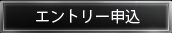 エントリー申込